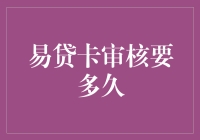 易贷卡审核要多久